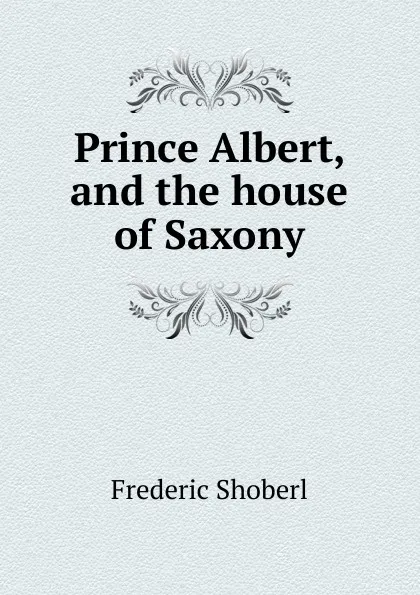 Prince Albert, and the house of Saxony

Frederic Shoberl